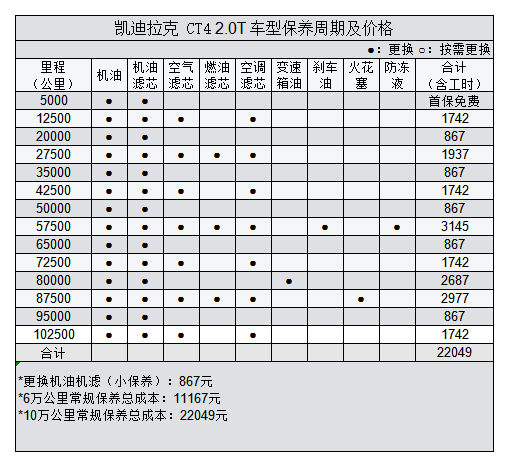 凯迪拉克 CT4 2.0T 车型保养周期及价格

●：更换 ○：按需更换

| 里程（公里） | 机油 | 机油滤芯 | 空气滤芯 | 燃油滤芯 | 空调滤芯 | 变速箱油 | 刹车油 | 火花塞 | 防冻液 | 合计（含工时） |
|---|---|---|---|---|---|---|---|---|---|---|
| 5000 | ● | ● | | | | | | | | 首保免费 |
| 12500 | ● | ● | ● | | ● | | | | | 1742 |
| 20000 | ● | ● | | | | | | | | 867 |
| 27500 | ● | ● | ● | ● | ● | | | | | 1937 |
| 35000 | ● | ● | | | | | | | | 867 |
| 42500 | ● | ● | ● | | ● | | | | | 1742 |
| 50000 | ● | ● | | | | | | | | 867 |
| 57500 | ● | ● | ● | ● | ● | | ● | | ● | 3145 |
| 65000 | ● | ● | | | | | | | | 867 |
| 72500 | ● | ● | ● | | ● | | | | | 1742 |
| 80000 | ● | ● | | | | ● | | | | 2687 |
| 87500 | ● | ● | ● | ● | ● | | | ● | | 2977 |
| 95000 | ● | ● | | | | | | | | 867 |
| 102500 | ● | ● | ● | | ● | | | | | 1742 |
| 合计 | | | | | | | | | | 22049 |

*更换机油机滤（小保养）：867元
*6万公里常规保养总成本：11167元
*10万公里常规保养总成本：22049元